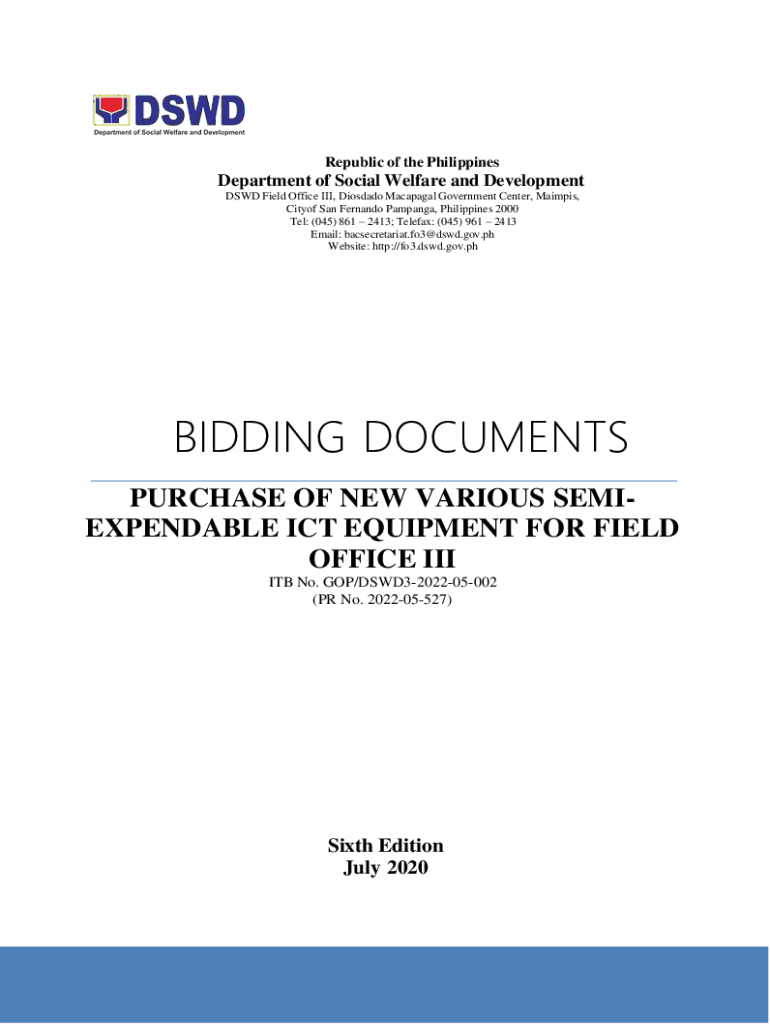 DSWD
Department of Social Welfare and Development

Republic of the Philippines
Department of Social Welfare and Development
DSWD Field Office III, Diosdado Macapagal Government Center, Maimpis,
Cityof San Fernando Pampanga, Philippines 2000
Tel: (045) 861 – 2413; Telefax: (045) 961 – 2413
Email: bacsecretariat.fo3@dswd.gov.ph
Website: http://fo3.dswd.gov.ph

BIDDING DOCUMENTS

PURCHASE OF NEW VARIOUS SEMI-EXPENDABLE ICT EQUIPMENT FOR FIELD OFFICE III
ITB No. GOP/DSWD3-2022-05-002
(PR No. 2022-05-527)

Sixth Edition
July 2020